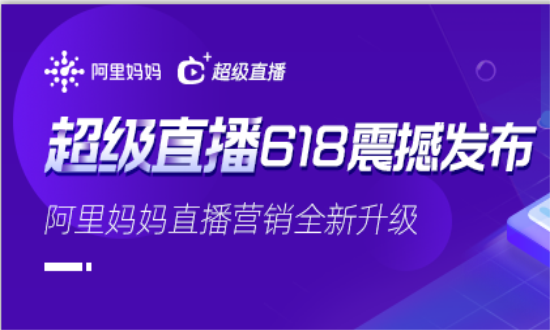 阿里妈妈 超级直播

超级直播618震撼发布

阿里妈妈直播营销全新升级